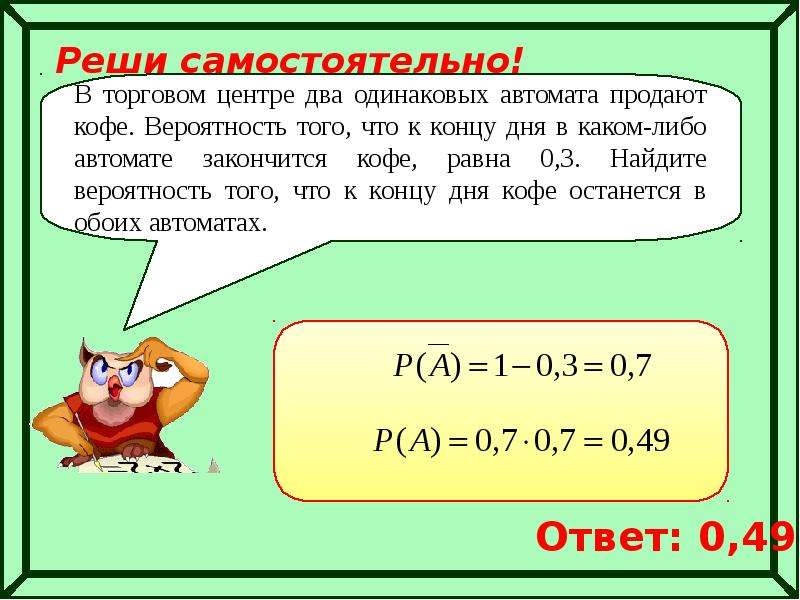 Реши самостоятельно!

В торговом центре два одинаковых автомата продают кофе. Вероятность того, что к концу дня в каком-либо автомате закончится кофе, равна 0,3. Найдите вероятность того, что к концу дня кофе останется в обоих автоматах.

$P(\overline{A}) = 1 - 0,3 = 0,7$

$P(A) = 0,7 \cdot 0,7 = 0,49$

Ответ: 0,49